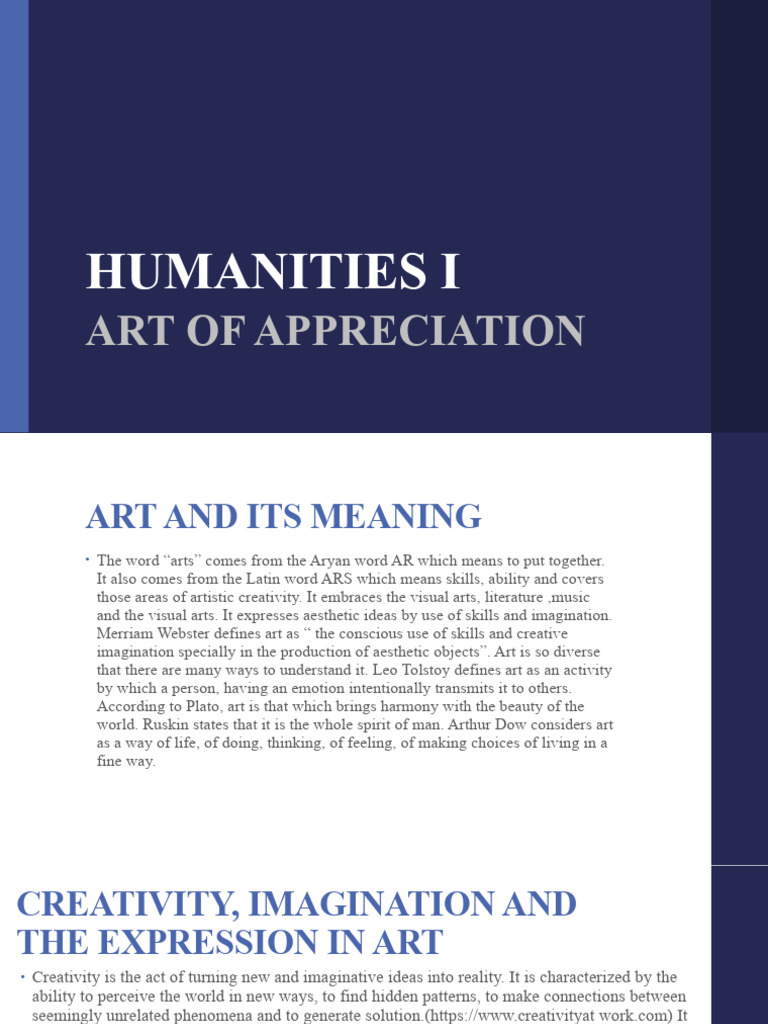 HUMANITIES I
ART OF APPRECIATION

ART AND ITS MEANING

• The word “arts” comes from the Aryan word AR which means to put together. It also comes from the Latin word ARS which means skills, ability and covers those areas of artistic creativity. It embraces the visual arts, literature ,music and the visual arts. It expresses aesthetic ideas by use of skills and imagination. Merriam Webster defines art as “ the conscious use of skills and creative imagination specially in the production of aesthetic objects”. Art is so diverse that there are many ways to understand it. Leo Tolstoy defines art as an activity by which a person, having an emotion intentionally transmits it to others. According to Plato, art is that which brings harmony with the beauty of the world. Ruskin states that it is the whole spirit of man. Arthur Dow considers art as a way of life, of doing, thinking, of feeling, of making choices of living in a fine way.

CREATIVITY, IMAGINATION AND THE EXPRESSION IN ART

• Creativity is the act of turning new and imaginative ideas into reality. It is characterized by the ability to perceive the world in new ways, to find hidden patterns, to make connections between seemingly unrelated phenomena and to generate solution.(https://www.creativityat work.com) It